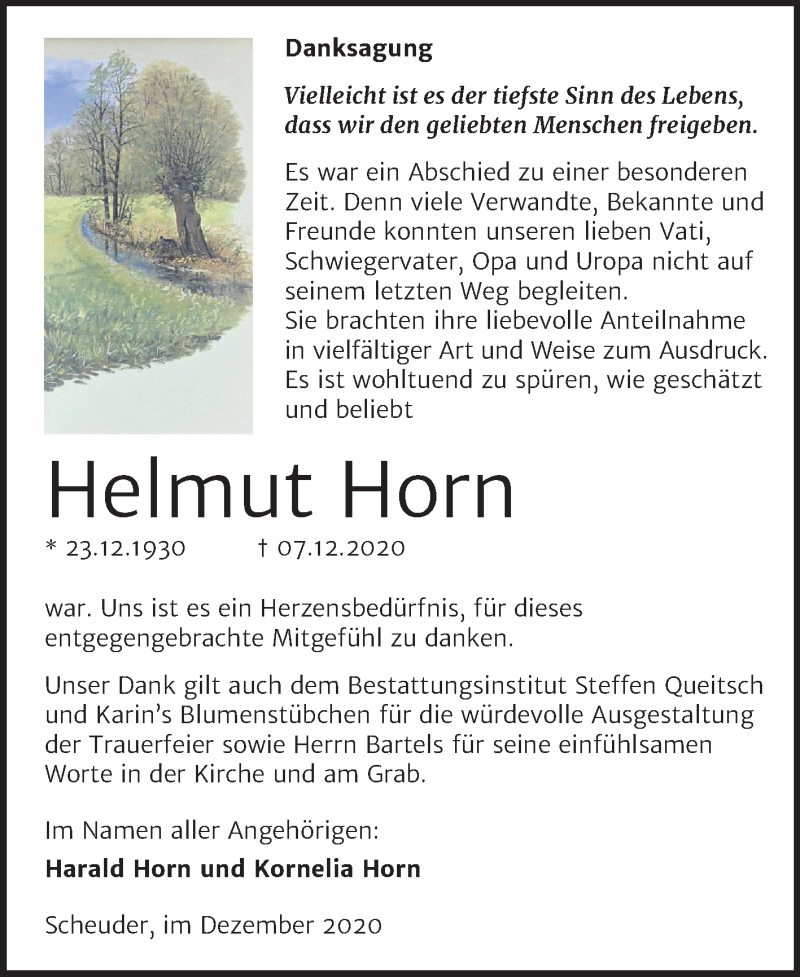 Danksagung

Vielleicht ist es der tiefste Sinn des Lebens, dass wir den geliebten Menschen freigeben.

Es war ein Abschied zu einer besonderen Zeit. Denn viele Verwandte, Bekannte und Freunde konnten unseren lieben Vati, Schwiegervater, Opa und Uropa nicht auf seinem letzten Weg begleiten.
Sie brachten ihre liebevolle Anteilnahme in vielfältiger Art und Weise zum Ausdruck. Es ist wohltuend zu spüren, wie geschätzt und beliebt

Helmut Horn

* 23.12.1930 † 07.12.2020

war. Uns ist es ein Herzensbedürfnis, für dieses entgegengebrachte Mitgefühl zu danken.

Unser Dank gilt auch dem Bestattungsinstitut Steffen Queitsch und Karin's Blumenstübchen für die würdevolle Ausgestaltung der Trauerfeier sowie Herrn Bartels für seine einfühlsamen Worte in der Kirche und am Grab.

Im Namen aller Angehörigen:
Harald Horn und Kornelia Horn

Scheuder, im Dezember 2020